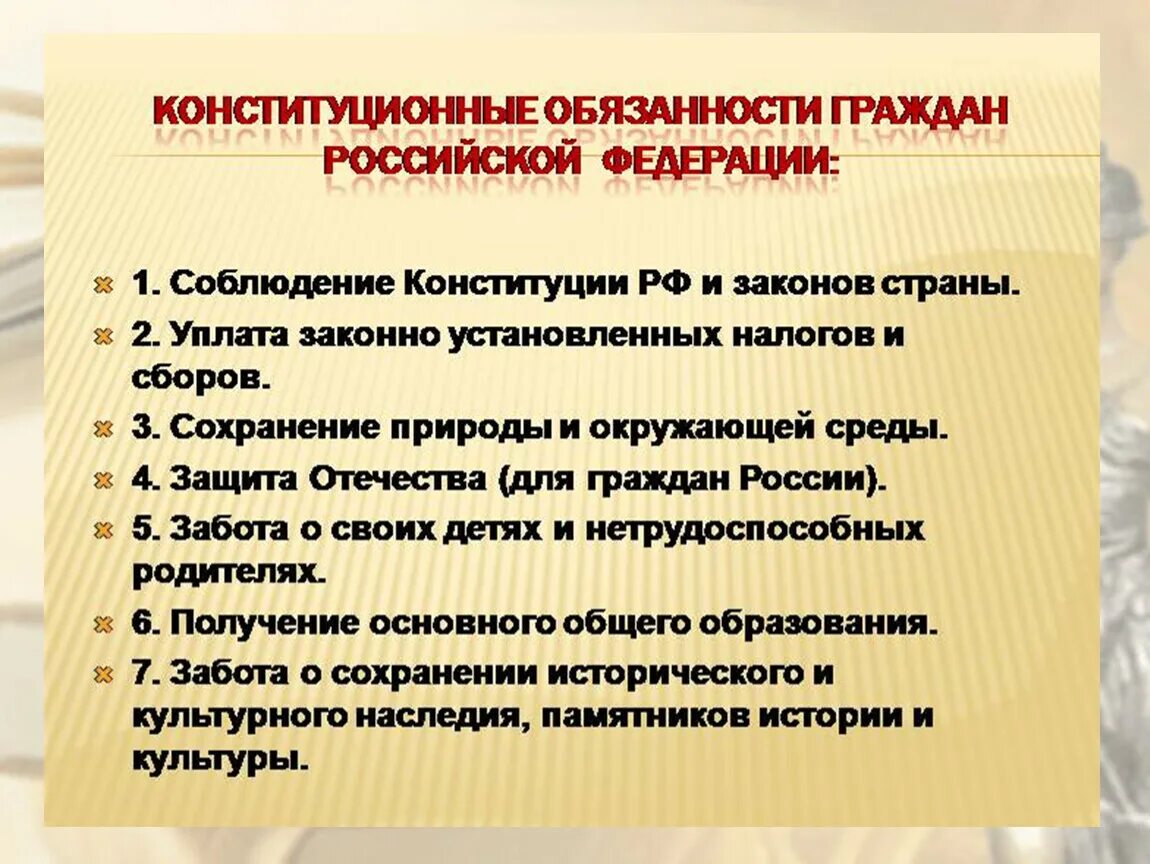 КОНСТИТУЦИОННЫЕ ОБЯЗАННОСТИ ГРАЖДАН РОССИЙСКОЙ ФЕДЕРАЦИИ:

1. Соблюдение Конституции РФ и законов страны.

2. Уплата законно установленных налогов и сборов.

3. Сохранение природы и окружающей среды.

4. Защита Отечества (для граждан России).

5. Забота о своих детях и нетрудоспособных родителях.

6. Получение основного общего образования.

7. Забота о сохранении исторического и культурного наследия, памятников истории и культуры.